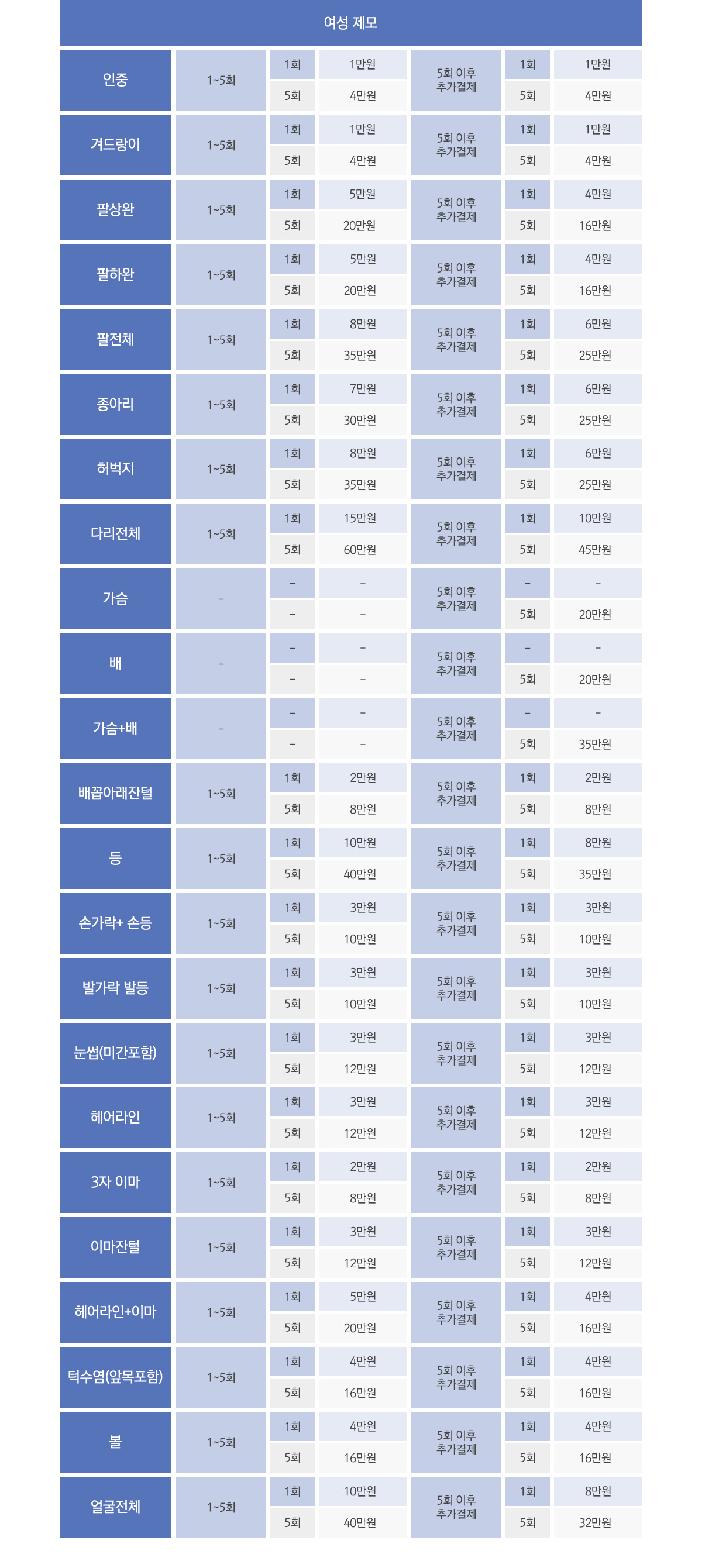 | 여성 제모 | | | | | | |
|---|---|---|---|---|---|---|
| 인중 | 1~5회 | 1회 | 1만원 | 5회 이후 추가결제 | 1회 | 1만원 |
| | | 5회 | 4만원 | | 5회 | 4만원 |
| 겨드랑이 | 1~5회 | 1회 | 1만원 | 5회 이후 추가결제 | 1회 | 1만원 |
| | | 5회 | 4만원 | | 5회 | 4만원 |
| 팔상완 | 1~5회 | 1회 | 5만원 | 5회 이후 추가결제 | 1회 | 4만원 |
| | | 5회 | 20만원 | | 5회 | 16만원 |
| 팔하완 | 1~5회 | 1회 | 5만원 | 5회 이후 추가결제 | 1회 | 4만원 |
| | | 5회 | 20만원 | | 5회 | 16만원 |
| 팔전체 | 1~5회 | 1회 | 8만원 | 5회 이후 추가결제 | 1회 | 6만원 |
| | | 5회 | 35만원 | | 5회 | 25만원 |
| 종아리 | 1~5회 | 1회 | 7만원 | 5회 이후 추가결제 | 1회 | 6만원 |
| | | 5회 | 30만원 | | 5회 | 25만원 |
| 허벅지 | 1~5회 | 1회 | 8만원 | 5회 이후 추가결제 | 1회 | 6만원 |
| | | 5회 | 35만원 | | 5회 | 25만원 |
| 다리전체 | 1~5회 | 1회 | 15만원 | 5회 이후 추가결제 | 1회 | 10만원 |
| | | 5회 | 60만원 | | 5회 | 45만원 |
| 가슴 | - | - | - | 5회 이후 추가결제 | - | - |
| | | - | - | | 5회 | 20만원 |
| 배 | - | - | - | 5회 이후 추가결제 | - | - |
| | | - | - | | 5회 | 20만원 |
| 가슴+배 | - | - | - | 5회 이후 추가결제 | - | - |
| | | - | - | | 5회 | 35만원 |
| 배꼽아래잔털 | 1~5회 | 1회 | 2만원 | 5회 이후 추가결제 | 1회 | 2만원 |
| | | 5회 | 8만원 | | 5회 | 8만원 |
| 등 | 1~5회 | 1회 | 10만원 | 5회 이후 추가결제 | 1회 | 8만원 |
| | | 5회 | 40만원 | | 5회 | 35만원 |
| 손가락+ 손등 | 1~5회 | 1회 | 3만원 | 5회 이후 추가결제 | 1회 | 3만원 |
| | | 5회 | 10만원 | | 5회 | 10만원 |
| 발가락 발등 | 1~5회 | 1회 | 3만원 | 5회 이후 추가결제 | 1회 | 3만원 |
| | | 5회 | 10만원 | | 5회 | 10만원 |
| 눈썹(미간포함) | 1~5회 | 1회 | 3만원 | 5회 이후 추가결제 | 1회 | 3만원 |
| | | 5회 | 12만원 | | 5회 | 12만원 |
| 헤어라인 | 1~5회 | 1회 | 3만원 | 5회 이후 추가결제 | 1회 | 3만원 |
| | | 5회 | 12만원 | | 5회 | 12만원 |
| 3자 이마 | 1~5회 | 1회 | 2만원 | 5회 이후 추가결제 | 1회 | 2만원 |
| | | 5회 | 8만원 | | 5회 | 8만원 |
| 이마잔털 | 1~5회 | 1회 | 3만원 | 5회 이후 추가결제 | 1회 | 3만원 |
| | | 5회 | 12만원 | | 5회 | 12만원 |
| 헤어라인+이마 | 1~5회 | 1회 | 5만원 | 5회 이후 추가결제 | 1회 | 4만원 |
| | | 5회 | 20만원 | | 5회 | 16만원 |
| 턱수염(앞목포함) | 1~5회 | 1회 | 4만원 | 5회 이후 추가결제 | 1회 | 4만원 |
| | | 5회 | 16만원 | | 5회 | 16만원 |
| 볼 | 1~5회 | 1회 | 4만원 | 5회 이후 추가결제 | 1회 | 4만원 |
| | | 5회 | 16만원 | | 5회 | 16만원 |
| 얼굴전체 | 1~5회 | 1회 | 10만원 | 5회 이후 추가결제 | 1회 | 8만원 |
| | | 5회 | 40만원 | | 5회 | 32만원 |